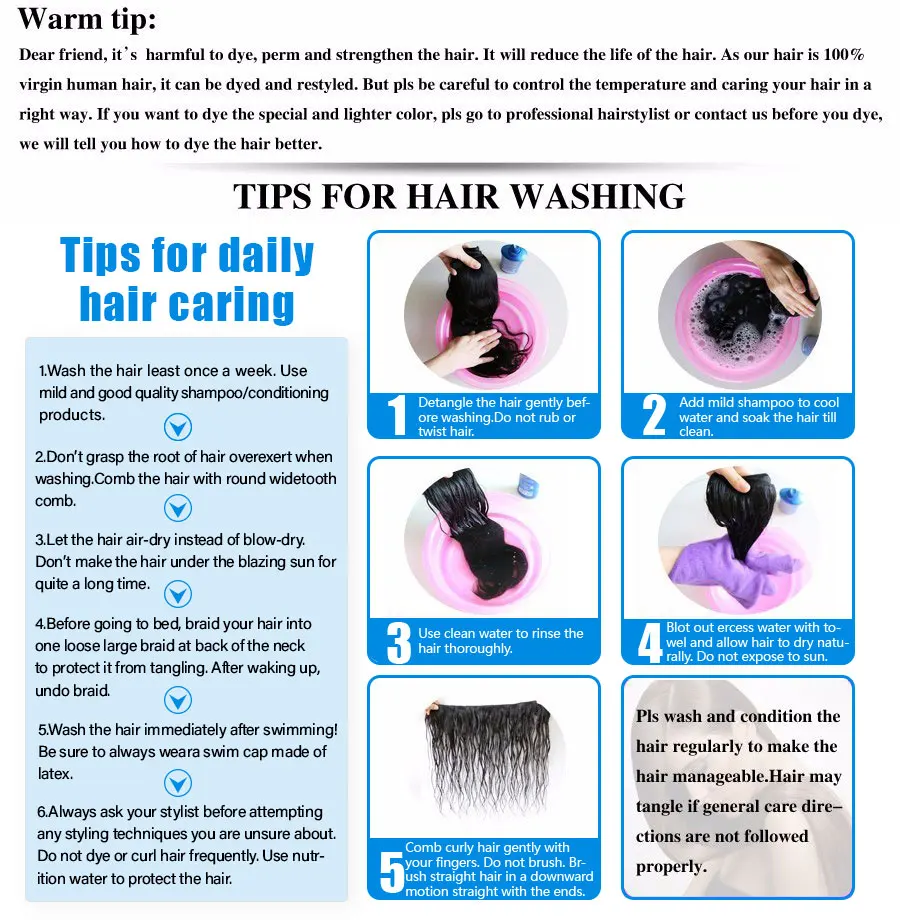 Warm tip:

Dear friend, it's harmful to dye, perm and strengthen the hair. It will reduce the life of the hair. As our hair is 100% virgin human hair, it can be dyed and restyled. But pls be careful to control the temperature and caring your hair in a right way. If you want to dye the special and lighter color, pls go to professional hairstylist or contact us before you dye, we will tell you how to dye the hair better.

TIPS FOR HAIR WASHING

Tips for daily hair caring

1.Wash the hair least once a week. Use mild and good quality shampoo/conditioning products.

2.Don't grasp the root of hair overexert when washing.Comb the hair with round widetooth comb.

3.Let the hair air-dry instead of blow-dry. Don't make the hair under the blazing sun for quite a long time.

4.Before going to bed, braid your hair into one loose large braid at back of the neck to protect it from tangling. After waking up, undo braid.

5.Wash the hair immediately after swimming! Be sure to always weara swim cap made of latex.

6.Always ask your stylist before attempting any styling techniques you are unsure about. Do not dye or curl hair frequently. Use nutrition water to protect the hair.

1 Detangle the hair gently before washing.Do not rub or twist hair.

2 Add mild shampoo to cool water and soak the hair till clean.

3 Use clean water to rinse the hair thoroughly.

4 Blot out ercess water with towel and allow hair to dry naturally. Do not expose to sun.

5 Comb curly hair gently with your fingers. Do not brush. Brush straight hair in a downward motion straight with the ends.

Pls wash and condition the hair regularly to make the hair manageable.Hair may tangle if general care directions are not followed properly.